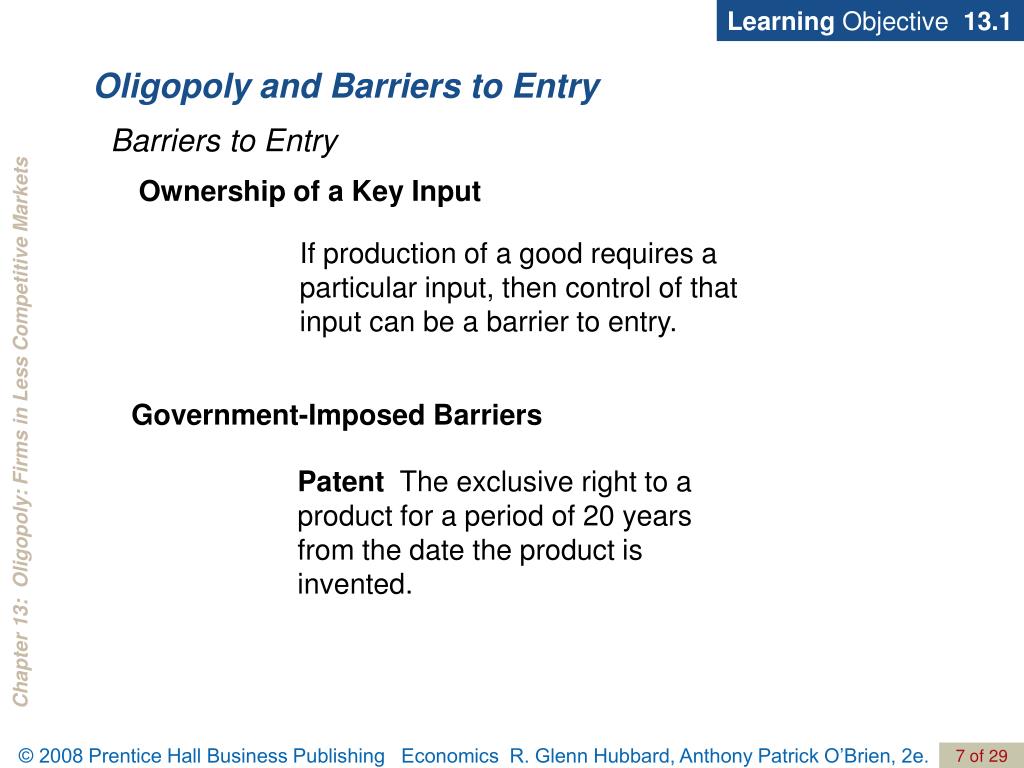 Learning Objective 13.1

Oligopoly and Barriers to Entry

Barriers to Entry

Ownership of a Key Input

If production of a good requires a particular input, then control of that input can be a barrier to entry.

Government-Imposed Barriers

Patent The exclusive right to a product for a period of 20 years from the date the product is invented.

Chapter 13: Oligopoly: Firms in Less Competitive Markets

© 2008 Prentice Hall Business Publishing Economics R. Glenn Hubbard, Anthony Patrick O'Brien, 2e. 7 of 29